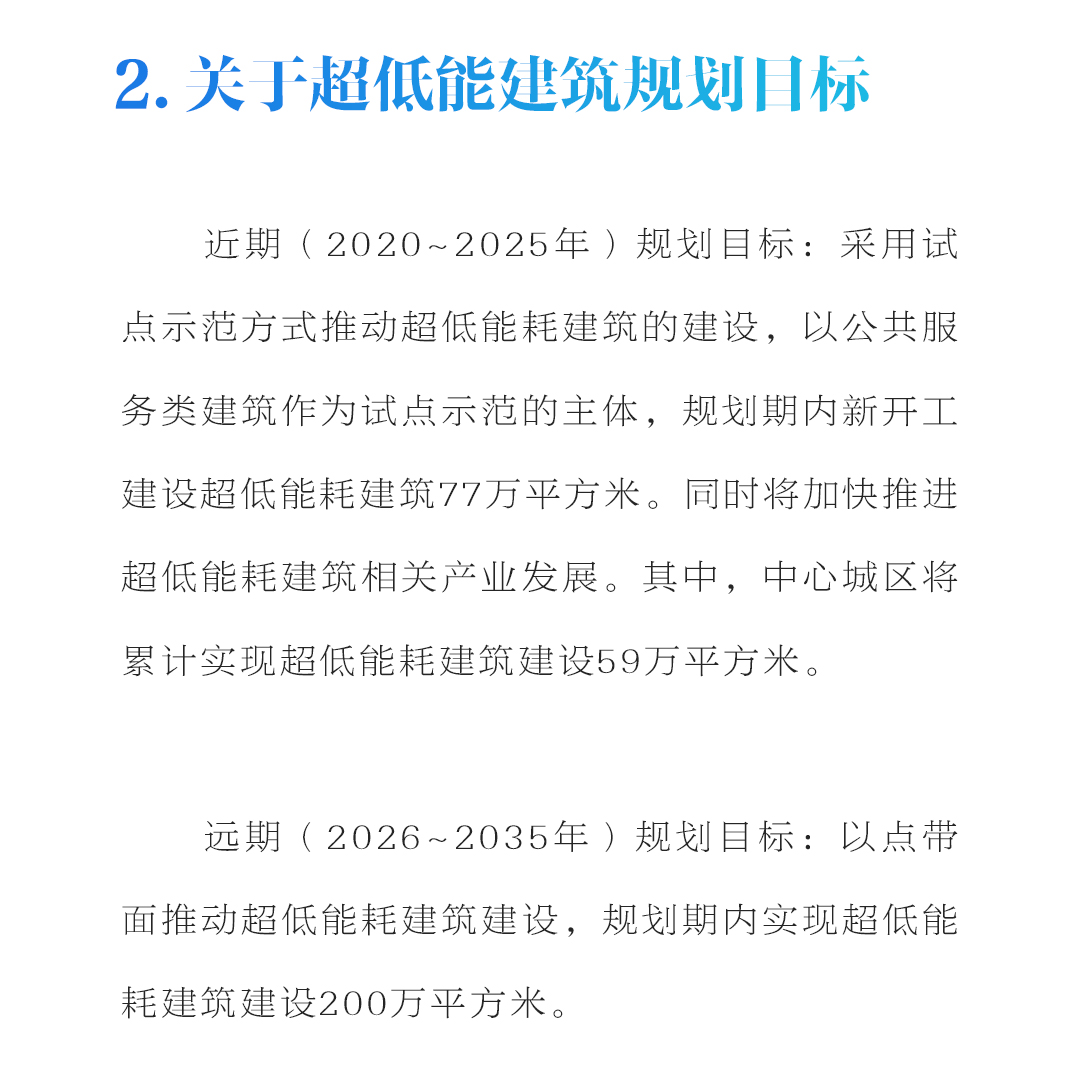 2. 关于超低能建筑规划目标

近期（2020~2025年）规划目标：采用试点示范方式推动超低能耗建筑的建设，以公共服务类建筑作为试点示范的主体，规划期内新开工建设超低能耗建筑77万平方米。同时将加快推进超低能耗建筑相关产业发展。其中，中心城区将累计实现超低能耗建筑建设59万平方米。

远期（2026~2035年）规划目标：以点带面推动超低能耗建筑建设，规划期内实现超低能耗建筑建设200万平方米。